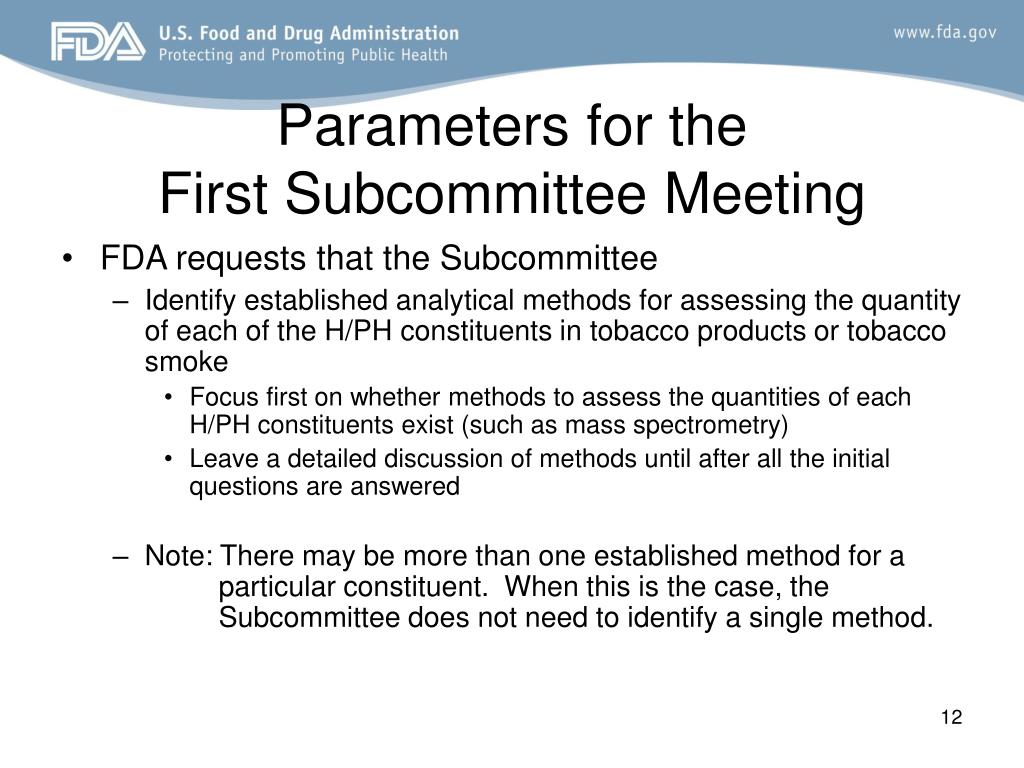 FDA U.S. Food and Drug Administration
Protecting and Promoting Public Health

www.fda.gov

Parameters for the
First Subcommittee Meeting

• FDA requests that the Subcommittee
– Identify established analytical methods for assessing the quantity of each of the H/PH constituents in tobacco products or tobacco smoke
• Focus first on whether methods to assess the quantities of each H/PH constituents exist (such as mass spectrometry)
• Leave a detailed discussion of methods until after all the initial questions are answered

– Note: There may be more than one established method for a particular constituent. When this is the case, the Subcommittee does not need to identify a single method.

12